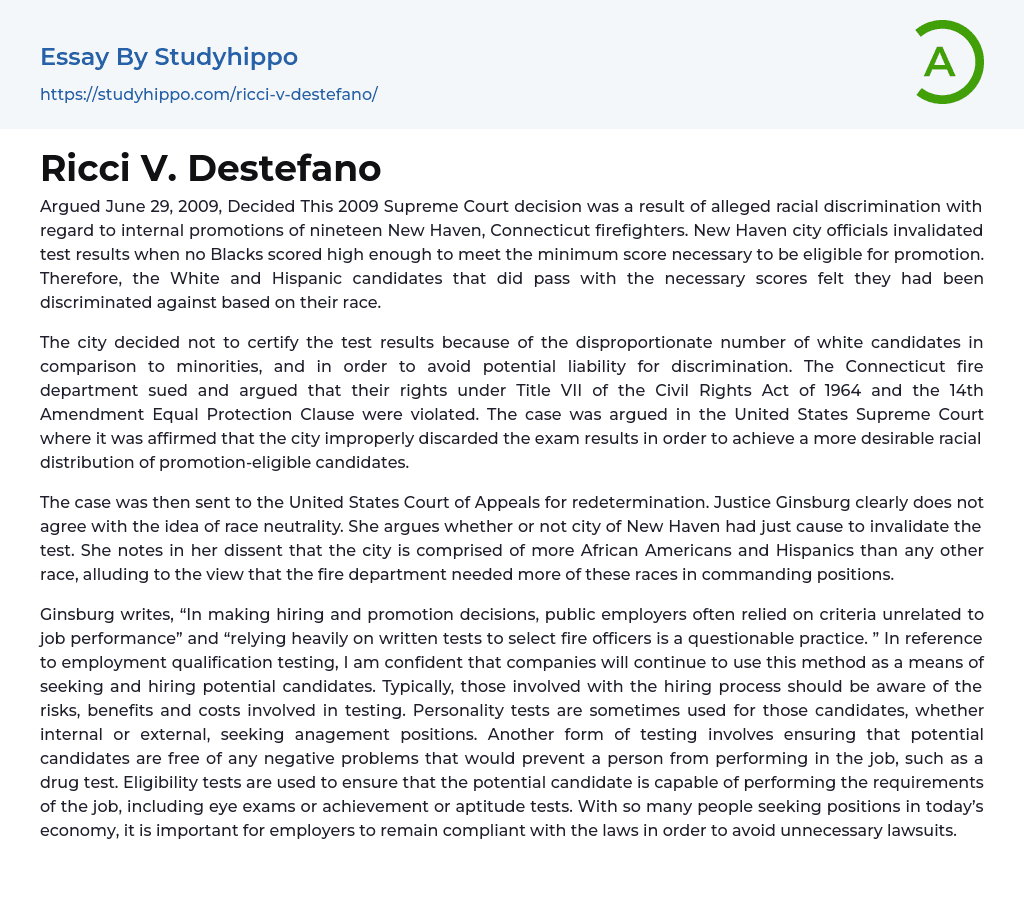 Essay By Studyhippo

https://studyhippo.com/ricci-v-destefano/

A

Ricci V. Destefano

Argued June 29, 2009, Decided This 2009 Supreme Court decision was a result of alleged racial discrimination with regard to internal promotions of nineteen New Haven, Connecticut firefighters. New Haven city officials invalidated test results when no Blacks scored high enough to meet the minimum score necessary to be eligible for promotion. Therefore, the White and Hispanic candidates that did pass with the necessary scores felt they had been discriminated against based on their race.

The city decided not to certify the test results because of the disproportionate number of white candidates in comparison to minorities, and in order to avoid potential liability for discrimination. The Connecticut fire department sued and argued that their rights under Title VII of the Civil Rights Act of 1964 and the 14th Amendment Equal Protection Clause were violated. The case was argued in the United States Supreme Court where it was affirmed that the city improperly discarded the exam results in order to achieve a more desirable racial distribution of promotion-eligible candidates.

The case was then sent to the United States Court of Appeals for redetermination. Justice Ginsburg clearly does not agree with the idea of race neutrality. She argues whether or not city of New Haven had just cause to invalidate the test. She notes in her dissent that the city is comprised of more African Americans and Hispanics than any other race, alluding to the view that the fire department needed more of these races in commanding positions.

Ginsburg writes, “In making hiring and promotion decisions, public employers often relied on criteria unrelated to job performance” and “relying heavily on written tests to select fire officers is a questionable practice. ” In reference to employment qualification testing, I am confident that companies will continue to use this method as a means of seeking and hiring potential candidates. Typically, those involved with the hiring process should be aware of the risks, benefits and costs involved in testing. Personality tests are sometimes used for those candidates, whether internal or external, seeking anagement positions. Another form of testing involves ensuring that potential candidates are free of any negative problems that would prevent a person from performing in the job, such as a drug test. Eligibility tests are used to ensure that the potential candidate is capable of performing the requirements of the job, including eye exams or achievement or aptitude tests. With so many people seeking positions in today’s economy, it is important for employers to remain compliant with the laws in order to avoid unnecessary lawsuits.